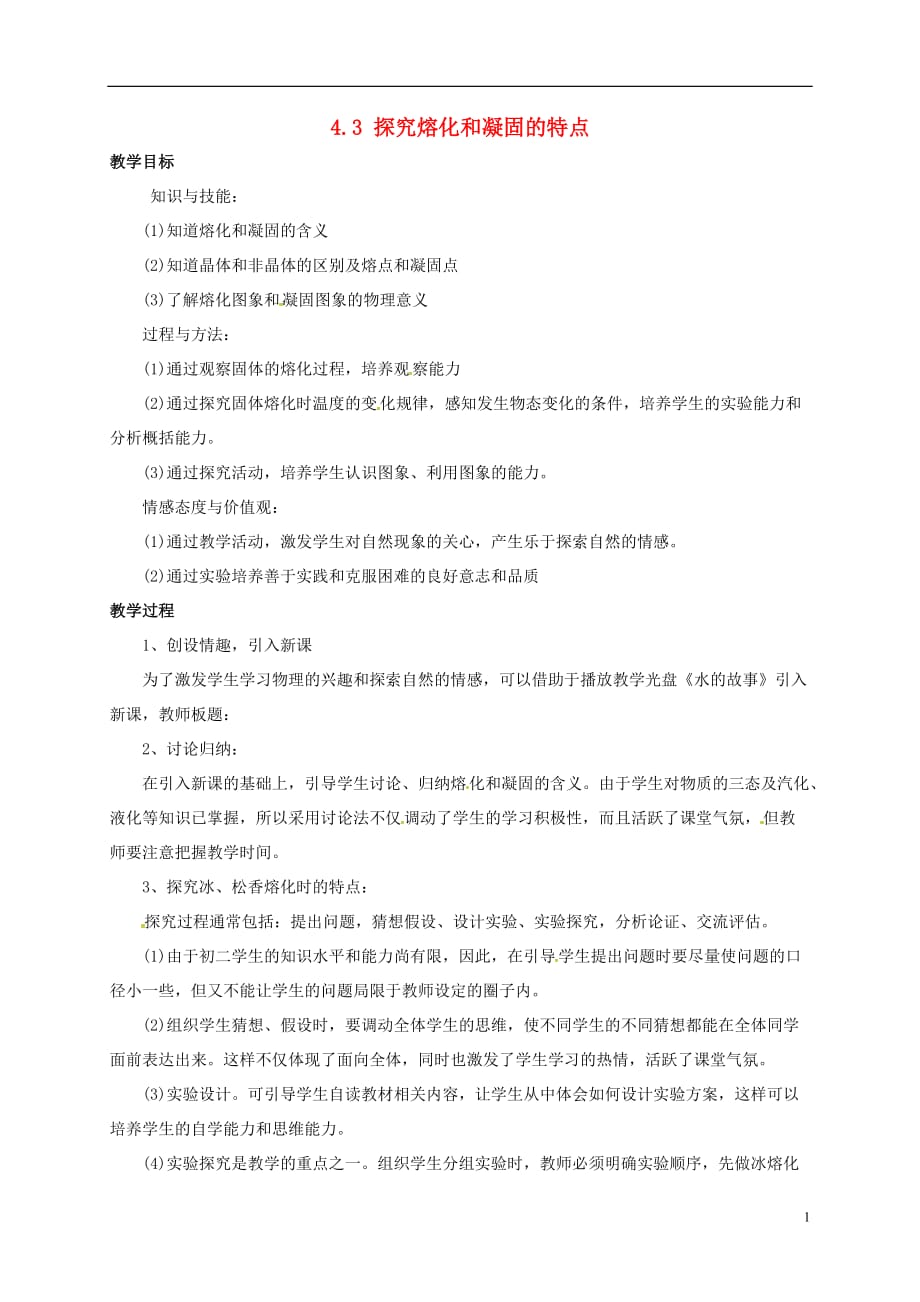 4.3 探究熔化和凝固的特点

教学目标

知识与技能：

(1)知道熔化和凝固的含义

(2)知道晶体和非晶体的区别及熔点和凝固点

(3)了解熔化图象和凝固图象的物理意义

过程与方法：

(1)通过观察固体的熔化过程，培养观察能力

(2)通过探究固体熔化时温度的变化规律，感知发生物态变化的条件，培养学生的实验能力和分析概括能力。

(3)通过探究活动，培养学生认识图象、利用图象的能力。

情感态度与价值观：

(1)通过教学活动，激发学生对自然现象的关心，产生乐于探索自然的情感。

(2)通过实验培养善于实践和克服困难的良好意志和品质

教学过程

1、创设情趣，引入新课

为了激发学生学习物理的兴趣和探索自然的情感，可以借助于播放教学光盘《水的故事》引入新课，教师板题：

2、讨论归纳：

在引入新课的基础上，引导学生讨论、归纳熔化和凝固的含义。由于学生对物质的三态及汽化、液化等知识已掌握，所以采用讨论法不仅调动了学生的学习积极性，而且活跃了课堂气氛，但教师要注意把握教学时间。

3、探究冰、松香熔化时的特点：

探究过程通常包括：提出问题，猜想假设、设计实验、实验探究，分析论证、交流评估。

(1)由于初二学生的知识水平和能力尚有限，因此，在引导学生提出问题时要尽量使问题的口径小一些，但又不能让学生的问题局限于教师设定的圈子内。

(2)组织学生猜想、假设时，要调动全体学生的思维，使不同学生的不同猜想都能在全体同学面前表达出来。这样不仅体现了面向全体，同时也激发了学生学习的热情，活跃了课堂气氛。

(3)实验设计。可引导学生自读教材相关内容，让学生从中体会如何设计实验方案，这样可以培养学生的自学能力和思维能力。

(4)实验探究是教学的重点之一。组织学生分组实验时，教师必须明确实验顺序，先做冰熔化

1